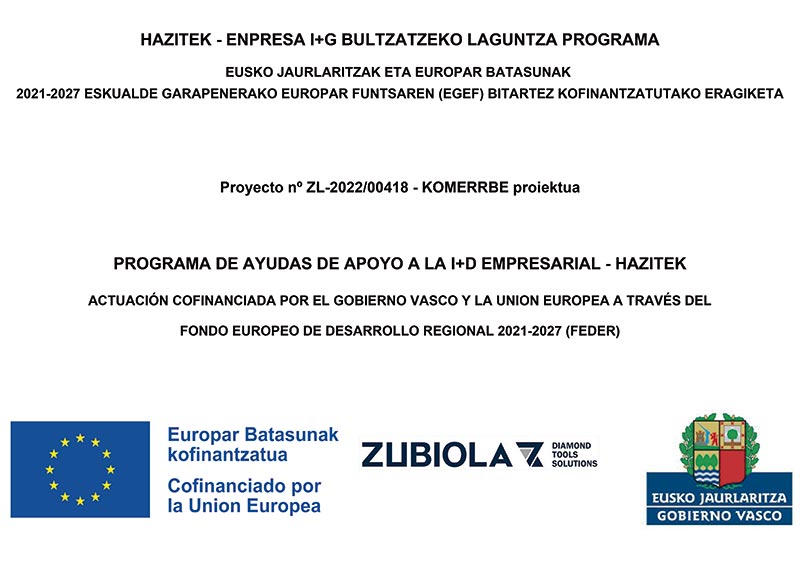 HAZITEK - ENPRESA I+G BULTZATZEKO LAGUNTZA PROGRAMA

EUSKO JAURLARITZAK ETA EUROPAR BATASUNAK

2021-2027 ESKUALDE GARAPENERAKO EUROPAR FUNTSAREN (EGEF) BITARTEZ KOFINANTZATUTAKO ERAGIKETA

Proyecto nº ZL-2022/00418 - KOMERRBE proiektua

PROGRAMA DE AYUDAS DE APOYO A LA I+D EMPRESARIAL - HAZITEK

ACTUACIÓN COFINANCIADA POR EL GOBIERNO VASCO Y LA UNION EUROPEA A TRAVÉS DEL

FONDO EUROPEO DE DESARROLLO REGIONAL 2021-2027 (FEDER)

Europar Batasunak kofinantzatua

Cofinanciado por la Union Europea

ZUBIOLA DIAMOND TOOLS SOLUTIONS

EUSKO JAURLARITZA
GOBIERNO VASCO